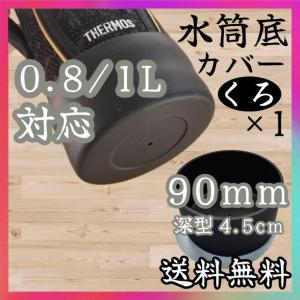 THERMOS

水筒底
カバー
くろ
×1

0.8/1L
対応

90mm
深型 4.5cm

送料無料